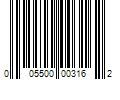 0 05500 00316 2